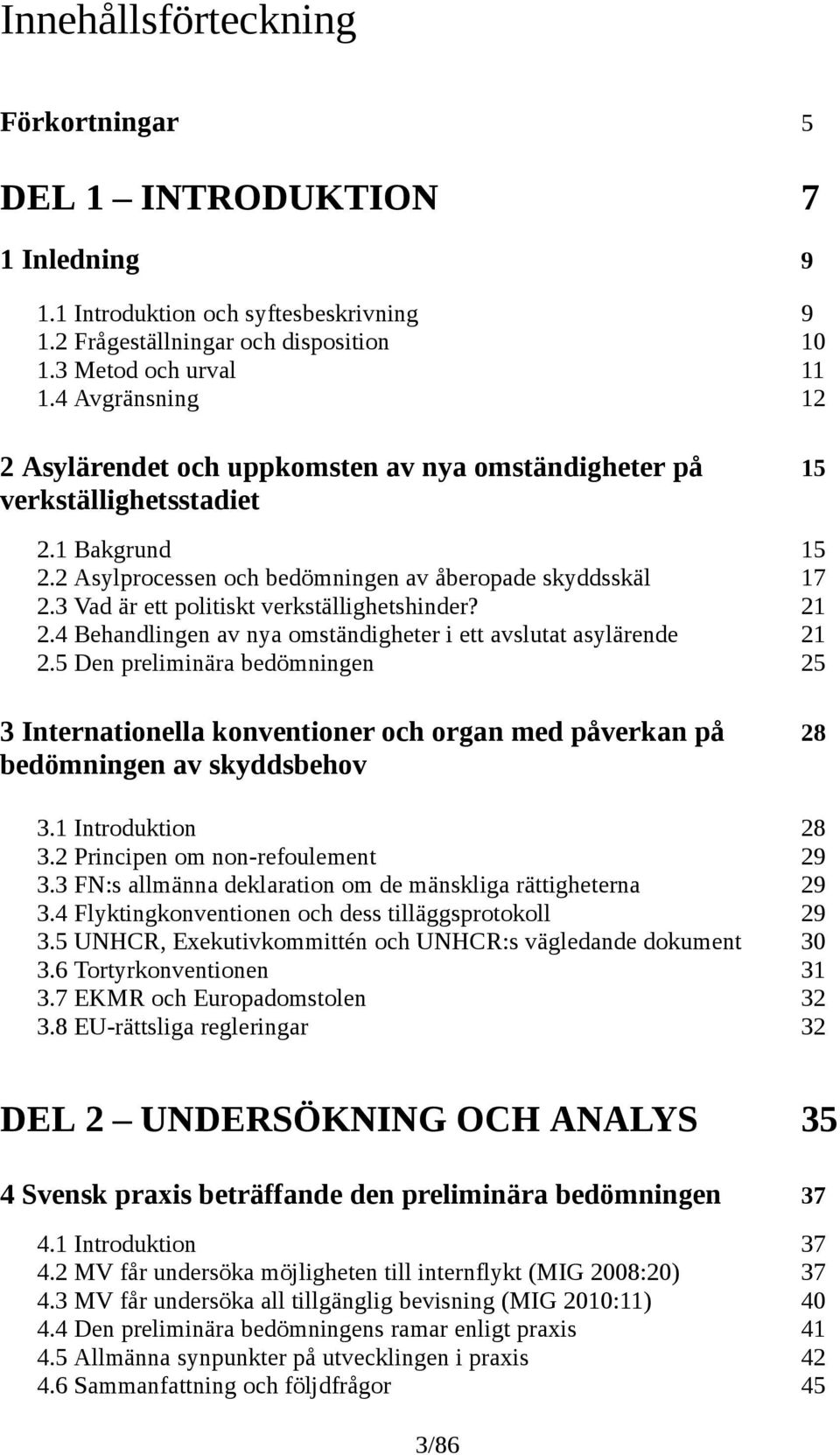 Innehållsförteckning

Förkortningar 5

DEL 1 – INTRODUKTION 7

1 Inledning 9

1.1 Introduktion och syftesbeskrivning 9
1.2 Frågeställningar och disposition 10
1.3 Metod och urval 11
1.4 Avgränsning 12

2 Asylärendet och uppkomsten av nya omständigheter på verkställighetsstadiet 15

2.1 Bakgrund 15
2.2 Asylprocessen och bedömningen av åberopade skyddsskäl 17
2.3 Vad är ett politiskt verkställighetshinder? 21
2.4 Behandlingen av nya omständigheter i ett avslutat asylärende 21
2.5 Den preliminära bedömningen 25

3 Internationella konventioner och organ med påverkan på bedömningen av skyddsbehov 28

3.1 Introduktion 28
3.2 Principen om non-refoulement 29
3.3 FN:s allmänna deklaration om de mänskliga rättigheterna 29
3.4 Flyktingkonventionen och dess tilläggsprotokoll 29
3.5 UNHCR, Exekutivkommittén och UNHCR:s vägledande dokument 30
3.6 Tortyrkonventionen 31
3.7 EKMR och Europadomstolen 32
3.8 EU-rättsliga regleringar 32

DEL 2 – UNDERSÖKNING OCH ANALYS 35

4 Svensk praxis beträffande den preliminära bedömningen 37

4.1 Introduktion 37
4.2 MV får undersöka möjligheten till internflykt (MIG 2008:20) 37
4.3 MV får undersöka all tillgänglig bevisning (MIG 2010:11) 40
4.4 Den preliminära bedömningens ramar enligt praxis 41
4.5 Allmänna synpunkter på utvecklingen i praxis 42
4.6 Sammanfattning och följdfrågor 45

3/86